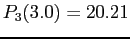 $P_3(3.0) = 20.21$